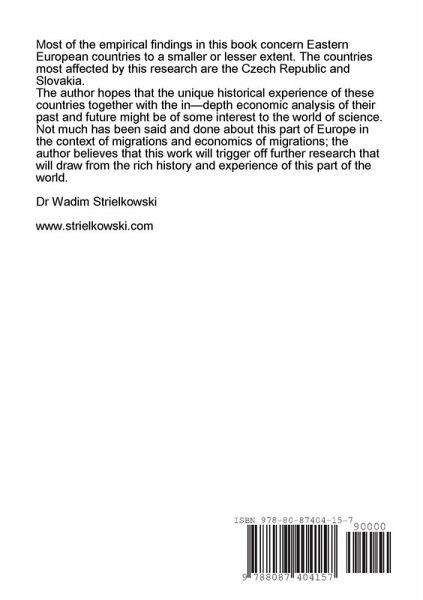 Most of the empirical findings in this book concern Eastern European countries to a smaller or lesser extent. The countries most affected by this research are the Czech Republic and Slovakia.
The author hopes that the unique historical experience of these countries together with the in—depth economic analysis of their past and future might be of some interest to the world of science. Not much has been said and done about this part of Europe in the context of migrations and economics of migrations; the author believes that this work will trigger off further research that will draw from the rich history and experience of this part of the world.

Dr Wadim Strielkowski

www.strielkowski.com

ISBN 978-80-87404-15-7

90000

9 788087 404157